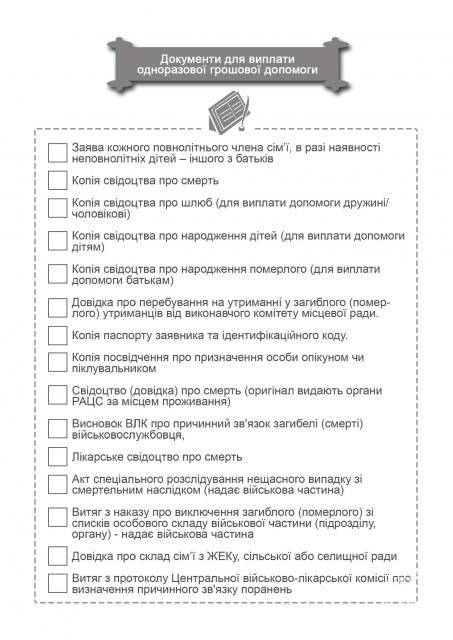 Документи для виплати одноразової грошової допомоги

☐ Заява кожного повнолітнього члена сім'ї, в разі наявності неповнолітніх дітей – іншого з батьків

☐ Копія свідоцтва про смерть

☐ Копія свідоцтва про шлюб (для виплати допомоги дружині/чоловікові)

☐ Копія свідоцтва про народження дітей (для виплати допомоги дітям)

☐ Копія свідоцтва про народження померлого (для виплати допомоги батькам)

☐ Довідка про перебування на утриманні у загиблого (померлого) утриманців від виконавчого комітету місцевої ради.

☐ Копія паспорту заявника та ідентифікаційного коду.

☐ Копія посвідчення про призначення особи опікуном чи піклувальником

☐ Свідоцтво (довідка) про смерть (оригінал видають органи РАЦС за місцем проживання)

☐ Висновок ВЛК про причинний зв'язок загибелі (смерті) військовослужбовця,

☐ Лікарське свідоцтво про смерть

☐ Акт спеціального розслідування нещасного випадку зі смертельним наслідком (надає військова частина)

☐ Витяг з наказу про виключення загиблого (померлого) зі списків особового складу військової частини (підрозділу, органу) - надає військова частина

☐ Довідка про склад сім'ї з ЖЕКу, сільської або селищної ради

☐ Витяг з протоколу Центральної військово-лікарської комісії про визначення причинного зв'язку поранень